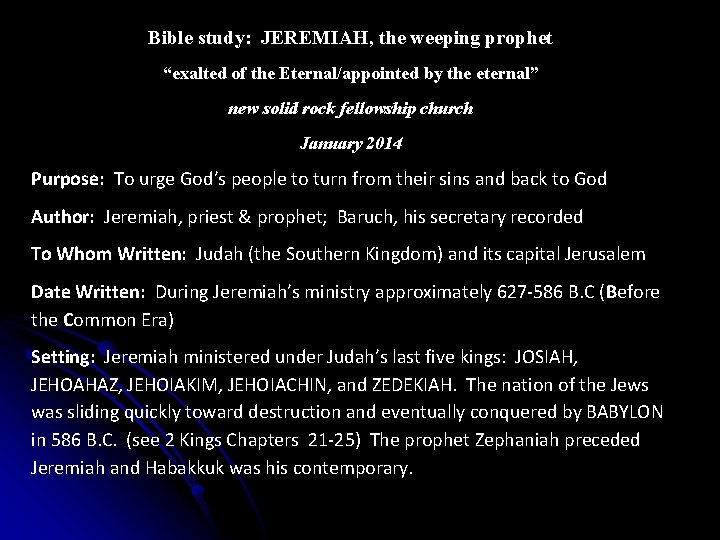 Bible study: JEREMIAH, the weeping prophet

“exalted of the Eternal/appointed by the eternal”

new solid rock fellowship church

January 2014

Purpose: To urge God’s people to turn from their sins and back to God

Author: Jeremiah, priest & prophet; Baruch, his secretary recorded

To Whom Written: Judah (the Southern Kingdom) and its capital Jerusalem

Date Written: During Jeremiah’s ministry approximately 627-586 B.C (Before the Common Era)

Setting: Jeremiah ministered under Judah’s last five kings: JOSIAH, JEHOAHAZ, JEHOIAKIM, JEHOIACHIN, and ZEDEKIAH. The nation of the Jews was sliding quickly toward destruction and eventually conquered by BABYLON in 586 B.C. (see 2 Kings Chapters 21-25) The prophet Zephaniah preceded Jeremiah and Habakkuk was his contemporary.